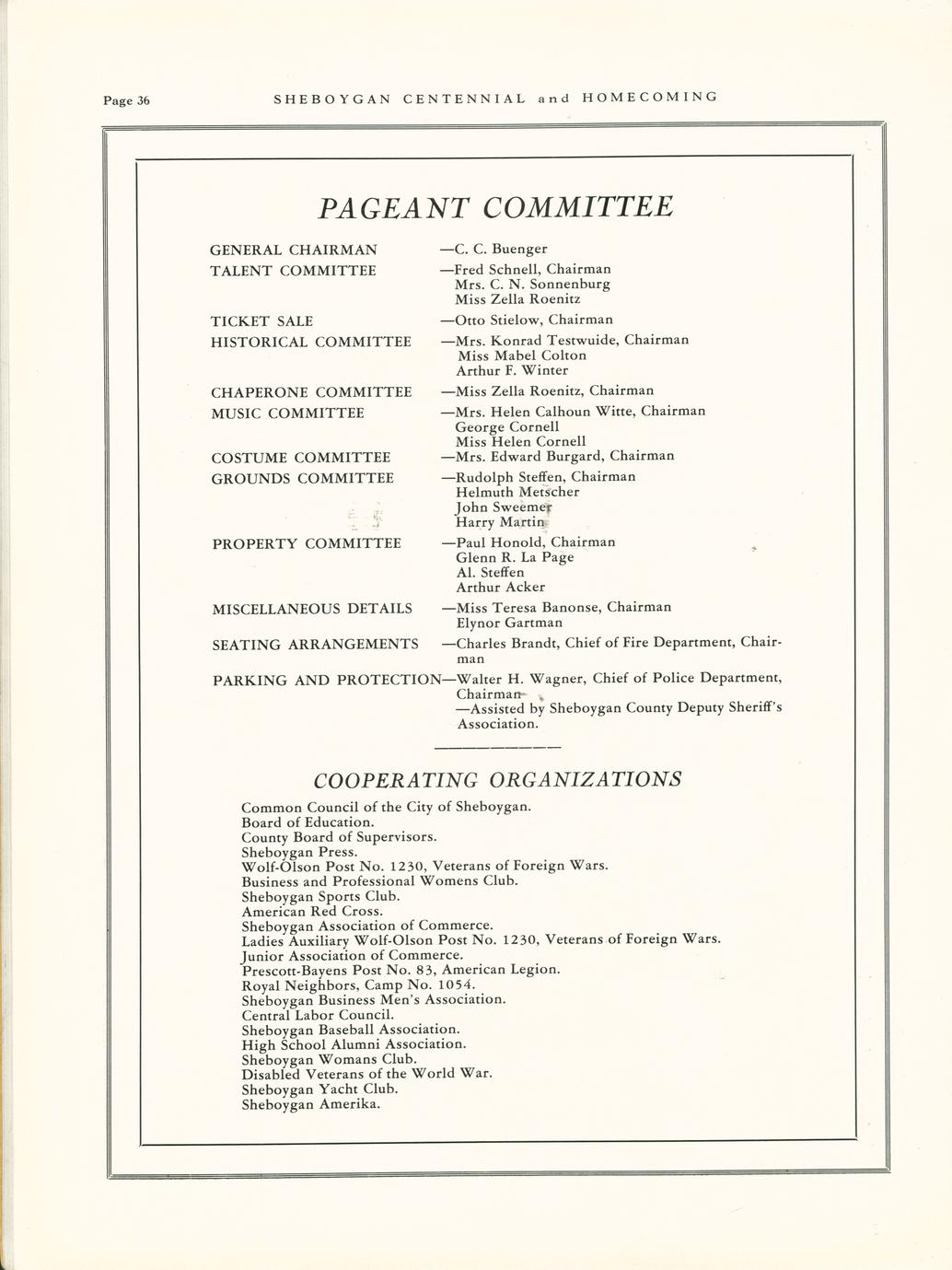 Page 36 SHEBOYGAN CENTENNIAL and HOMECOMING

PAGEANT COMMITTEE

GENERAL CHAIRMAN —C. C. Buenger

TALENT COMMITTEE —Fred Schnell, Chairman
Mrs. C. N. Sonnenburg
Miss Zella Roenitz

TICKET SALE —Otto Stielow, Chairman

HISTORICAL COMMITTEE —Mrs. Konrad Testwuide, Chairman
Miss Mabel Colton
Arthur F. Winter

CHAPERONE COMMITTEE —Miss Zella Roenitz, Chairman

MUSIC COMMITTEE —Mrs. Helen Calhoun Witte, Chairman
George Cornell
Miss Helen Cornell

COSTUME COMMITTEE —Mrs. Edward Burgard, Chairman

GROUNDS COMMITTEE —Rudolph Steffen, Chairman
Helmuth Metscher
John Sweemer
Harry Martin

PROPERTY COMMITTEE —Paul Honold, Chairman
Glenn R. La Page
Al. Steffen
Arthur Acker

MISCELLANEOUS DETAILS —Miss Teresa Banonse, Chairman
Elynor Gartman

SEATING ARRANGEMENTS —Charles Brandt, Chief of Fire Department, Chairman

PARKING AND PROTECTION—Walter H. Wagner, Chief of Police Department, Chairman
—Assisted by Sheboygan County Deputy Sheriff's Association.

COOPERATING ORGANIZATIONS

Common Council of the City of Sheboygan.
Board of Education.
County Board of Supervisors.
Sheboygan Press.
Wolf-Olson Post No. 1230, Veterans of Foreign Wars.
Business and Professional Womens Club.
Sheboygan Sports Club.
American Red Cross.
Sheboygan Association of Commerce.
Ladies Auxiliary Wolf-Olson Post No. 1230, Veterans of Foreign Wars.
Junior Association of Commerce.
Prescott-Bayens Post No. 83, American Legion.
Royal Neighbors, Camp No. 1054.
Sheboygan Business Men's Association.
Central Labor Council.
Sheboygan Baseball Association.
High School Alumni Association.
Sheboygan Womans Club.
Disabled Veterans of the World War.
Sheboygan Yacht Club.
Sheboygan Amerika.